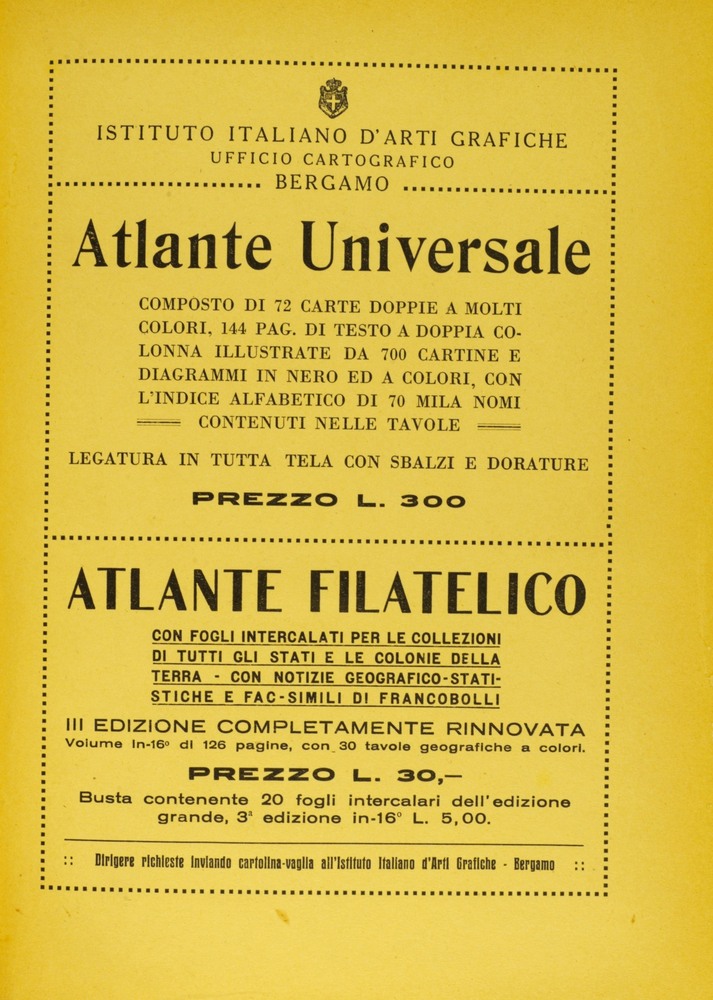 ISTITUTO ITALIANO D'ARTI GRAFICHE
UFFICIO CARTOGRAFICO
BERGAMO

Atlante Universale

COMPOSTO DI 72 CARTE DOPPIE A MOLTI COLORI, 144 PAG. DI TESTO A DOPPIA COLONNA ILLUSTRATE DA 700 CARTINE E DIAGRAMMI IN NERO ED A COLORI, CON L'INDICE ALFABETICO DI 70 MILA NOMI CONTENUTI NELLE TAVOLE

LEGATURA IN TUTTA TELA CON SBALZI E DORATURE

PREZZO L. 300

ATLANTE FILATELICO

CON FOGLI INTERCALATI PER LE COLLEZIONI DI TUTTI GLI STATI E LE COLONIE DELLA TERRA - CON NOTIZIE GEOGRAFICO-STATISTICHE E FAC-SIMILI DI FRANCOBOLLI

III EDIZIONE COMPLETAMENTE RINNOVATA
Volume in-16° di 126 pagine, con 30 tavole geografiche a colori.

PREZZO L. 30,—

Busta contenente 20 fogli intercalari dell'edizione grande, 3ª edizione in-16° L. 5,00.

:: Dirigere richieste inviando cartolina-vaglia all'Istituto Italiano d'Arti Grafiche - Bergamo ::